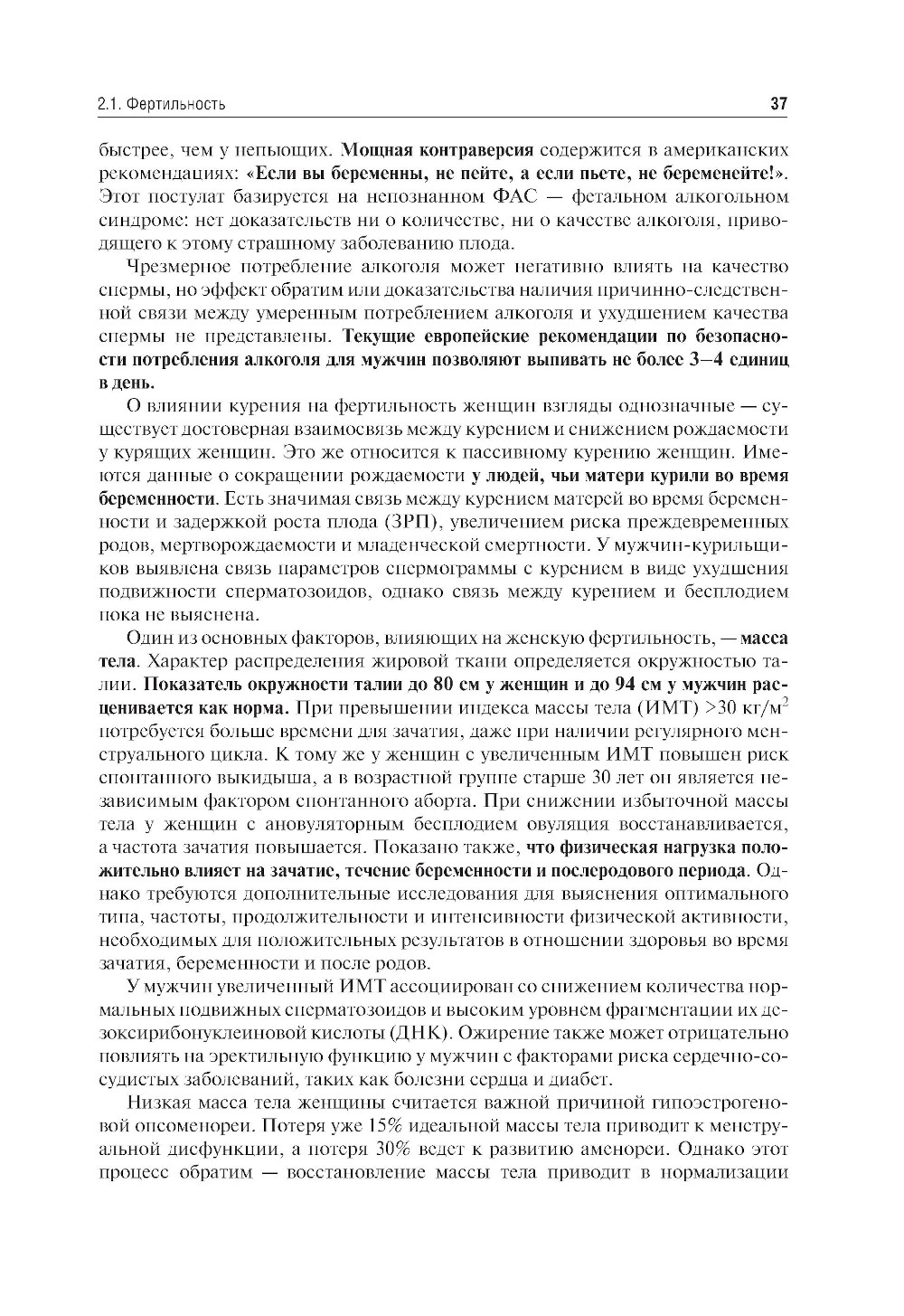 2.1. Фертильность 37

быстрее, чем у непьющих. Мощная контраверсия содержится в американских рекомендациях: «Если вы беременны, не пейте, а если пьете, не беременейте!». Этот постулат базируется на непознанном ФАС — фетальном алкогольном синдроме: нет доказательств ни о количестве, ни о качестве алкоголя, приводящего к этому страшному заболеванию плода.

Чрезмерное потребление алкоголя может негативно влиять на качество спермы, но эффект обратим или доказательства наличия причинно-следственной связи между умеренным потреблением алкоголя и ухудшением качества спермы не представлены. Текущие европейские рекомендации по безопасности потребления алкоголя для мужчин позволяют выпивать не более 3–4 единиц в день.

О влиянии курения на фертильность женщин взгляды однозначные — существует достоверная взаимосвязь между курением и снижением рождаемости у курящих женщин. Это же относится к пассивному курению женщин. Имеются данные о сокращении рождаемости у людей, чьи матери курили во время беременности. Есть значимая связь между курением матерей во время беременности и задержкой роста плода (ЗРП), увеличением риска преждевременных родов, мертворождаемости и младенческой смертности. У мужчин-курильщиков выявлена связь параметров спермограммы с курением в виде ухудшения подвижности сперматозоидов, однако связь между курением и бесплодием пока не выяснена.

Один из основных факторов, влияющих на женскую фертильность, — масса тела. Характер распределения жировой ткани определяется окружностью талии. Показатель окружности талии до 80 см у женщин и до 94 см у мужчин расценивается как норма. При превышении индекса массы тела (ИМТ) >30 кг/м$^2$ потребуется больше времени для зачатия, даже при наличии регулярного менструального цикла. К тому же у женщин с увеличенным ИМТ повышен риск спонтанного выкидыша, а в возрастной группе старше 30 лет он является независимым фактором спонтанного аборта. При снижении избыточной массы тела у женщин с ановуляторным бесплодием овуляция восстанавливается, а частота зачатия повышается. Показано также, что физическая нагрузка положительно влияет на зачатие, течение беременности и послеродового периода. Однако требуются дополнительные исследования для выяснения оптимального типа, частоты, продолжительности и интенсивности физической активности, необходимых для положительных результатов в отношении здоровья во время зачатия, беременности и после родов.

У мужчин увеличенный ИМТ ассоциирован со снижением количества нормальных подвижных сперматозоидов и высоким уровнем фрагментации их дезоксирибонуклеиновой кислоты (ДНК). Ожирение также может отрицательно повлиять на эректильную функцию у мужчин с факторами риска сердечно-сосудистых заболеваний, таких как болезни сердца и диабет.

Низкая масса тела женщины считается важной причиной гипоэстрогеновой опсоменореи. Потеря уже 15% идеальной массы тела приводит к менструальной дисфункции, а потеря 30% ведет к развитию аменореи. Однако этот процесс обратим — восстановление массы тела приводит в нормализации